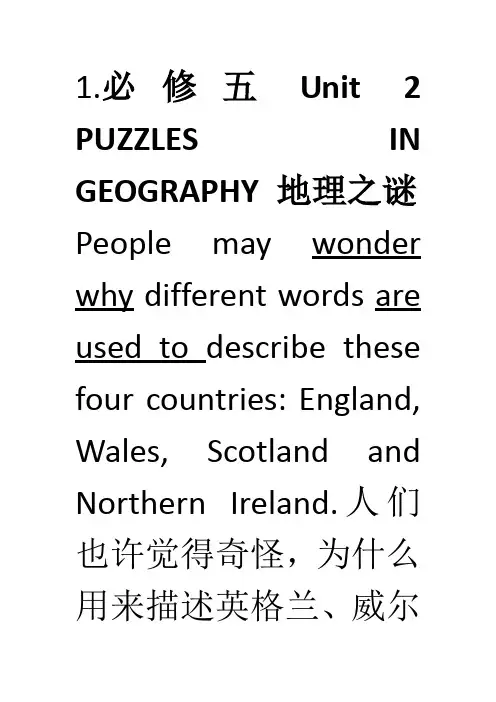 1.必修五 Unit 2 PUZZLES IN GEOGRAPHY 地理之谜

People may wonder why different words are used to describe these four countries: England, Wales, Scotland and Northern Ireland.人们也许觉得奇怪，为什么用来描述英格兰、威尔